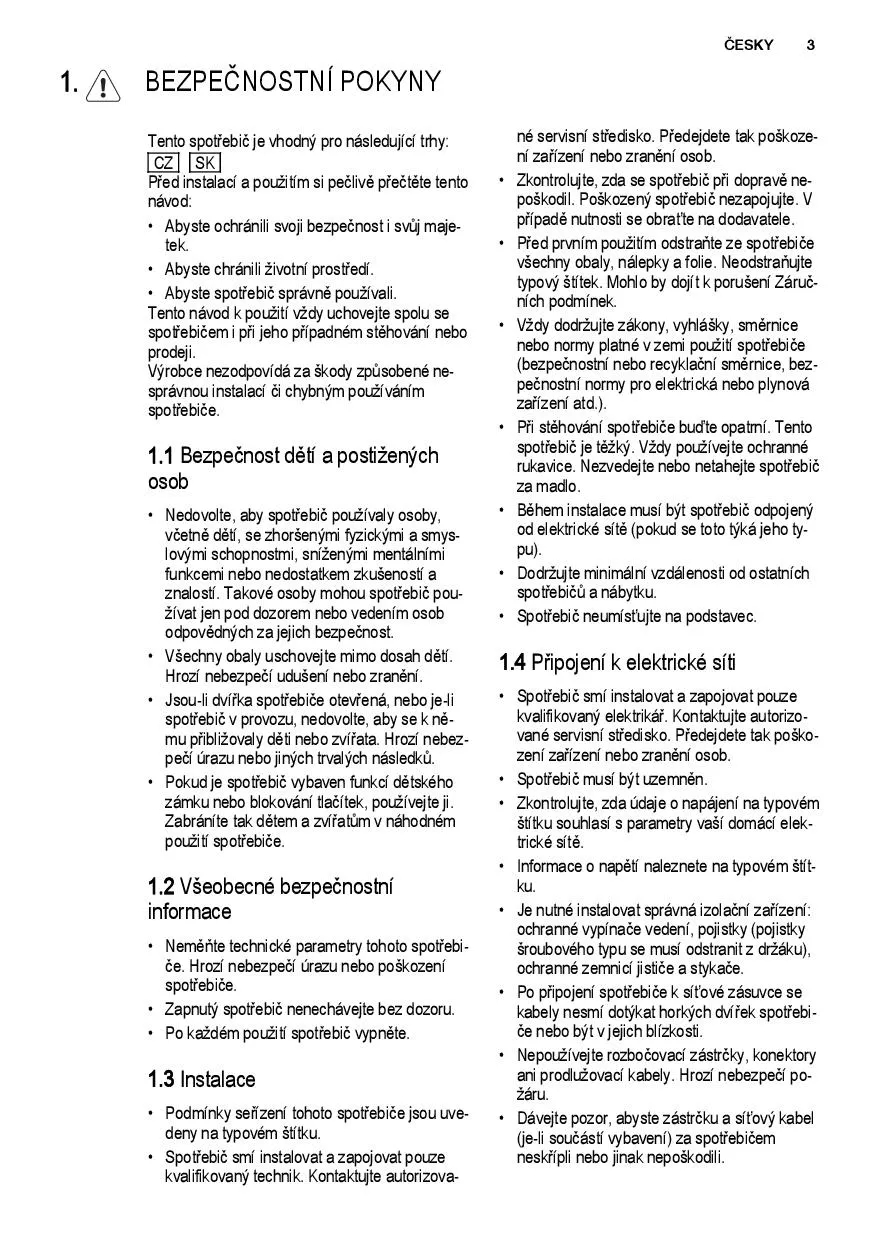 ČESKY 3

1. BEZPEČNOSTNÍ POKYNY

Tento spotřebič je vhodný pro následující trhy:
CZ SK
Před instalací a použitím si pečlivě přečtěte tento návod:
• Abyste ochránili svoji bezpečnost i svůj majetek.
• Abyste chránili životní prostředí.
• Abyste spotřebič správně používali.
Tento návod k použití vždy uchovejte spolu se spotřebičem i při jeho případném stěhování nebo prodeji.
Výrobce nezodpovídá za škody způsobené nesprávnou instalací či chybným používáním spotřebiče.

1.1 Bezpečnost dětí a postižených osob

• Nedovolte, aby spotřebič používaly osoby, včetně dětí, se zhoršenými fyzickými a smyslovými schopnostmi, sníženými mentálními funkcemi nebo nedostatkem zkušeností a znalostí. Takové osoby mohou spotřebič používat jen pod dozorem nebo vedením osob odpovědných za jejich bezpečnost.
• Všechny obaly uschovejte mimo dosah dětí. Hrozí nebezpečí udušení nebo zranění.
• Jsou-li dvířka spotřebiče otevřená, nebo je-li spotřebič v provozu, nedovolte, aby se k němu přibližovaly děti nebo zvířata. Hrozí nebezpečí úrazu nebo jiných trvalých následků.
• Pokud je spotřebič vybaven funkcí dětského zámku nebo blokování tlačítek, používejte ji. Zabráníte tak dětem a zvířatům v náhodném použití spotřebiče.

1.2 Všeobecné bezpečnostní informace

• Neměňte technické parametry tohoto spotřebiče. Hrozí nebezpečí úrazu nebo poškození spotřebiče.
• Zapnutý spotřebič nenechávejte bez dozoru.
• Po každém použití spotřebič vypněte.

1.3 Instalace

• Podmínky seřízení tohoto spotřebiče jsou uvedeny na typovém štítku.
• Spotřebič smí instalovat a zapojovat pouze kvalifikovaný technik. Kontaktujte autorizované servisní středisko. Předejdete tak poškození zařízení nebo zranění osob.
• Zkontrolujte, zda se spotřebič při dopravě nepoškodil. Poškozený spotřebič nezapojujte. V případě nutnosti se obraťte na dodavatele.
• Před prvním použitím odstraňte ze spotřebiče všechny obaly, nálepky a folie. Neodstraňujte typový štítek. Mohlo by dojít k porušení Záručních podmínek.
• Vždy dodržujte zákony, vyhlášky, směrnice nebo normy platné v zemi použití spotřebiče (bezpečnostní nebo recyklační směrnice, bezpečnostní normy pro elektrická nebo plynová zařízení atd.).
• Při stěhování spotřebiče buďte opatrní. Tento spotřebič je těžký. Vždy používejte ochranné rukavice. Nezvedejte nebo netahejte spotřebič za madlo.
• Během instalace musí být spotřebič odpojený od elektrické sítě (pokud se toto týká jeho typu).
• Dodržujte minimální vzdálenosti od ostatních spotřebičů a nábytku.
• Spotřebič neumísťujte na podstavec.

1.4 Připojení k elektrické síti

• Spotřebič smí instalovat a zapojovat pouze kvalifikovaný elektrikář. Kontaktujte autorizované servisní středisko. Předejdete tak poškození zařízení nebo zranění osob.
• Spotřebič musí být uzemněn.
• Zkontrolujte, zda údaje o napájení na typovém štítku souhlasí s parametry vaší domácí elektrické sítě.
• Informace o napětí naleznete na typovém štítku.
• Je nutné instalovat správná izolační zařízení: ochranné vypínače vedení, pojistky (pojistky šroubového typu se musí odstranit z držáku), ochranné zemnicí jističe a stykače.
• Po připojení spotřebiče k síťové zásuvce se kabely nesmí dotýkat horkých dvířek spotřebiče nebo být v jejich blízkosti.
• Nepoužívejte rozbočovací zástrčky, konektory ani prodlužovací kabely. Hrozí nebezpečí požáru.
• Dávejte pozor, abyste zástrčku a síťový kabel (je-li součástí vybavení) za spotřebičem neskřípli nebo jinak nepoškodili.